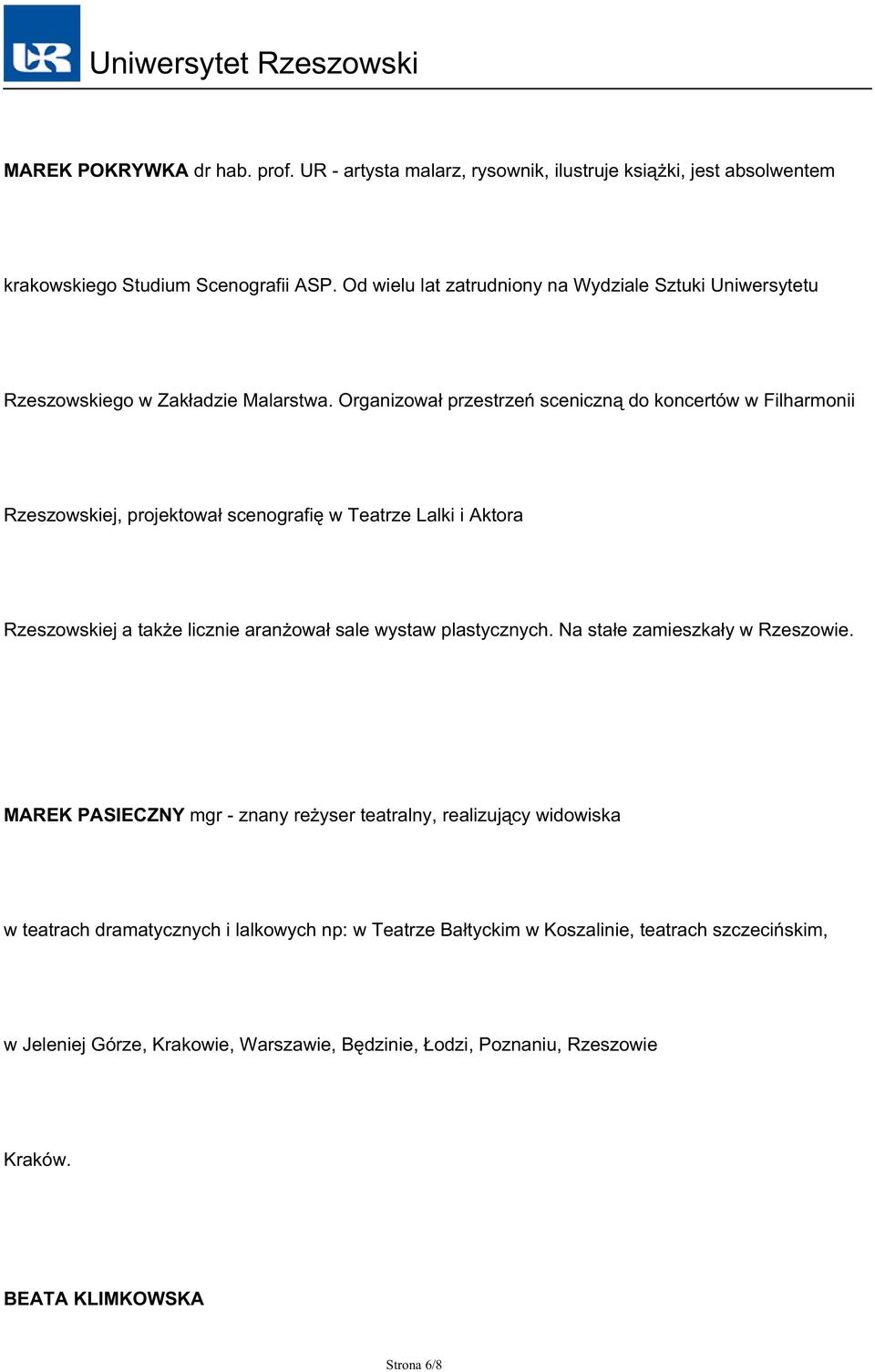 UR Uniwersytet Rzeszowski

MAREK POKRYWKA dr hab. prof. UR - artysta malarz, rysownik, ilustruje książki, jest absolwentem krakowskiego Studium Scenografii ASP. Od wielu lat zatrudniony na Wydziale Sztuki Uniwersytetu Rzeszowskiego w Zakładzie Malarstwa. Organizował przestrzeń sceniczną do koncertów w Filharmonii Rzeszowskiej, projektował scenografię w Teatrze Lalki i Aktora Rzeszowskiej a także licznie aranżował sale wystaw plastycznych. Na stałe zamieszkały w Rzeszowie.

MAREK PASIECZNY mgr - znany reżyser teatralny, realizujący widowiska w teatrach dramatycznych i lalkowych np: w Teatrze Bałtyckim w Koszalinie, teatrach szczecińskim, w Jeleniej Górze, Krakowie, Warszawie, Będzinie, Łodzi, Poznaniu, Rzeszowie Kraków.

BEATA KLIMKOWSKA

Strona 6/8